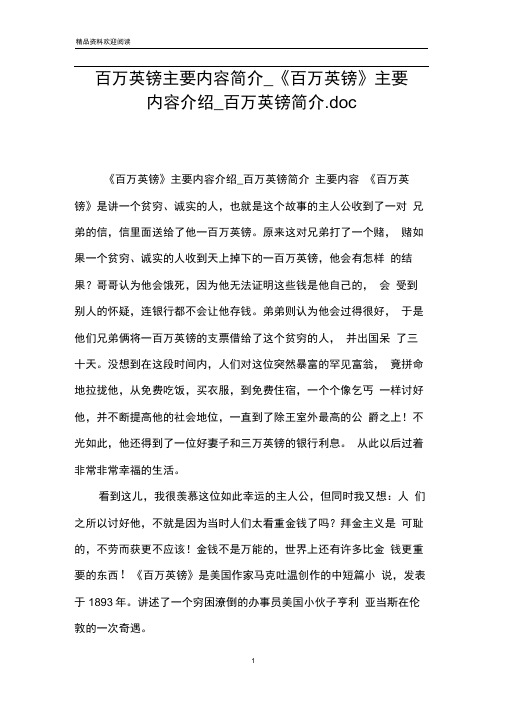 精品资料欢迎阅读

百万英镑主要内容简介_《百万英镑》主要内容介绍_百万英镑简介.doc

《百万英镑》主要内容介绍_百万英镑简介 主要内容 《百万英镑》是讲一个贫穷、诚实的人，也就是这个故事的主人公收到了一对 兄弟的信，信里面送给了他一百万英镑。原来这对兄弟打了一个赌， 赌如果一个贫穷、诚实的人收到天上掉下的一百万英镑，他会有怎样 的结果？哥哥认为他会饿死，因为他无法证明这些钱是他自己的， 会 受到别人的怀疑，连银行都不会让他存钱。弟弟则认为他会过得很好， 于是他们兄弟俩将一百万英镑的支票借给了这个贫穷的人， 并出国呆 了三十天。没想到在这段时间内，人们对这位突然暴富的罕见富翁， 竟拼命地拉拢他，从免费吃饭，买衣服，到免费住宿，一个个像乞丐 一样讨好他，并不断提高他的社会地位，一直到了除王室外最高的公 爵之上！不光如此，他还得到了一位好妻子和三万英镑的银行利息。 从此以后过着非常非常幸福的生活。

看到这儿，我很羡慕这位如此幸运的主人公，但同时我又想：人 们之所以讨好他，不就是因为当时人们太看重金钱了吗？拜金主义是 可耻的，不劳而获更不应该！金钱不是万能的，世界上还有许多比金 钱更重要的东西！《百万英镑》是美国作家马克吐温创作的中短篇小 说，发表于 1893 年。讲述了一个穷困潦倒的办事员美国小伙子亨利 亚当斯在伦敦的一次奇遇。

1